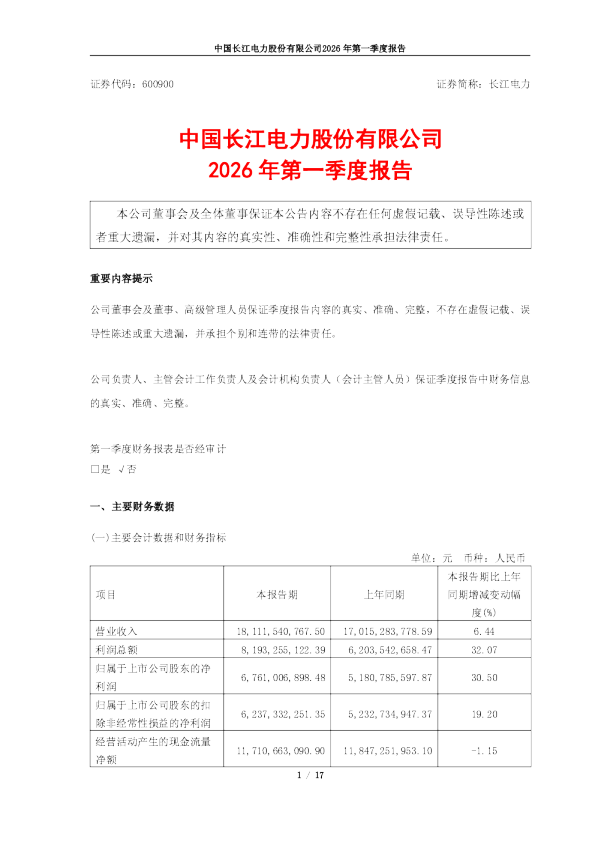 中国长江电力股份有限公司2026 年第一季度报告

证券代码：600900　　　　　　　　　　　　　　　　　　　　证券简称：长江电力

中国长江电力股份有限公司
2026 年第一季度报告

本公司董事会及全体董事保证本公告内容不存在任何虚假记载、误导性陈述或者重大遗漏，并对其内容的真实性、准确性和完整性承担法律责任。

重要内容提示

公司董事会及董事、高级管理人员保证季度报告内容的真实、准确、完整，不存在虚假记载、误导性陈述或重大遗漏，并承担个别和连带的法律责任。

公司负责人、主管会计工作负责人及会计机构负责人（会计主管人员）保证季度报告中财务信息的真实、准确、完整。

第一季度财务报表是否经审计
□是 √否

一、主要财务数据

(一)主要会计数据和财务指标

单位：元　币种：人民币

| 项目 | 本报告期 | 上年同期 | 本报告期比上年同期增减变动幅度(%) |
|---|---|---|---|
| 营业收入 | 18，111，540，767.50 | 17，015，283，778.59 | 6.44 |
| 利润总额 | 8，193，255，122.39 | 6，203，542，658.47 | 32.07 |
| 归属于上市公司股东的净利润 | 6，761，006，898.48 | 5，180，785，597.87 | 30.50 |
| 归属于上市公司股东的扣除非经常性损益的净利润 | 6，237，332，251.35 | 5，232，734，947.37 | 19.20 |
| 经营活动产生的现金流量净额 | 11，710，663，090.90 | 11，847，251，953.10 | -1.15 |

1 / 17